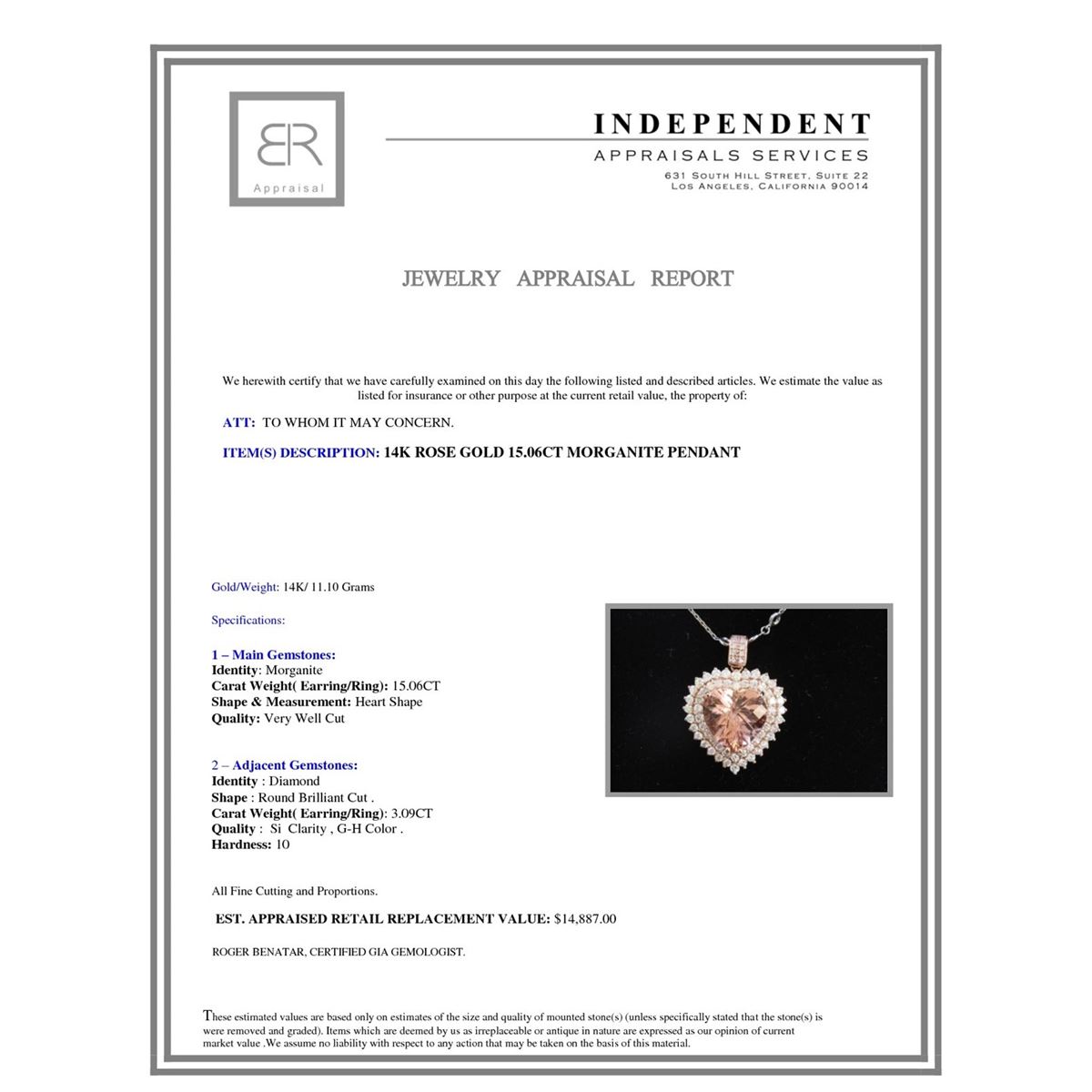 BR
Appraisal

INDEPENDENT
APPRAISALS SERVICES
631 SOUTH HILL STREET, SUITE 22
LOS ANGELES, CALIFORNIA 90014

JEWELRY APPRAISAL REPORT

We herewith certify that we have carefully examined on this day the following listed and described articles. We estimate the value as listed for insurance or other purpose at the current retail value, the property of:

ATT: TO WHOM IT MAY CONCERN.

ITEM(S) DESCRIPTION: 14K ROSE GOLD 15.06CT MORGANITE PENDANT

Gold/Weight: 14K/ 11.10 Grams

Specifications:

1 – Main Gemstones:
Identity: Morganite
Carat Weight( Earring/Ring): 15.06CT
Shape & Measurement: Heart Shape
Quality: Very Well Cut

2 – Adjacent Gemstones:
Identity : Diamond
Shape : Round Brilliant Cut .
Carat Weight( Earring/Ring): 3.09CT
Quality : Si Clarity , G-H Color .
Hardness: 10

All Fine Cutting and Proportions.

EST. APPRAISED RETAIL REPLACEMENT VALUE: $14,887.00

ROGER BENATAR, CERTIFIED GIA GEMOLOGIST.

These estimated values are based only on estimates of the size and quality of mounted stone(s) (unless specifically stated that the stone(s) is were removed and graded). Items which are deemed by us as irreplaceable or antique in nature are expressed as our opinion of current market value .We assume no liability with respect to any action that may be taken on the basis of this material.